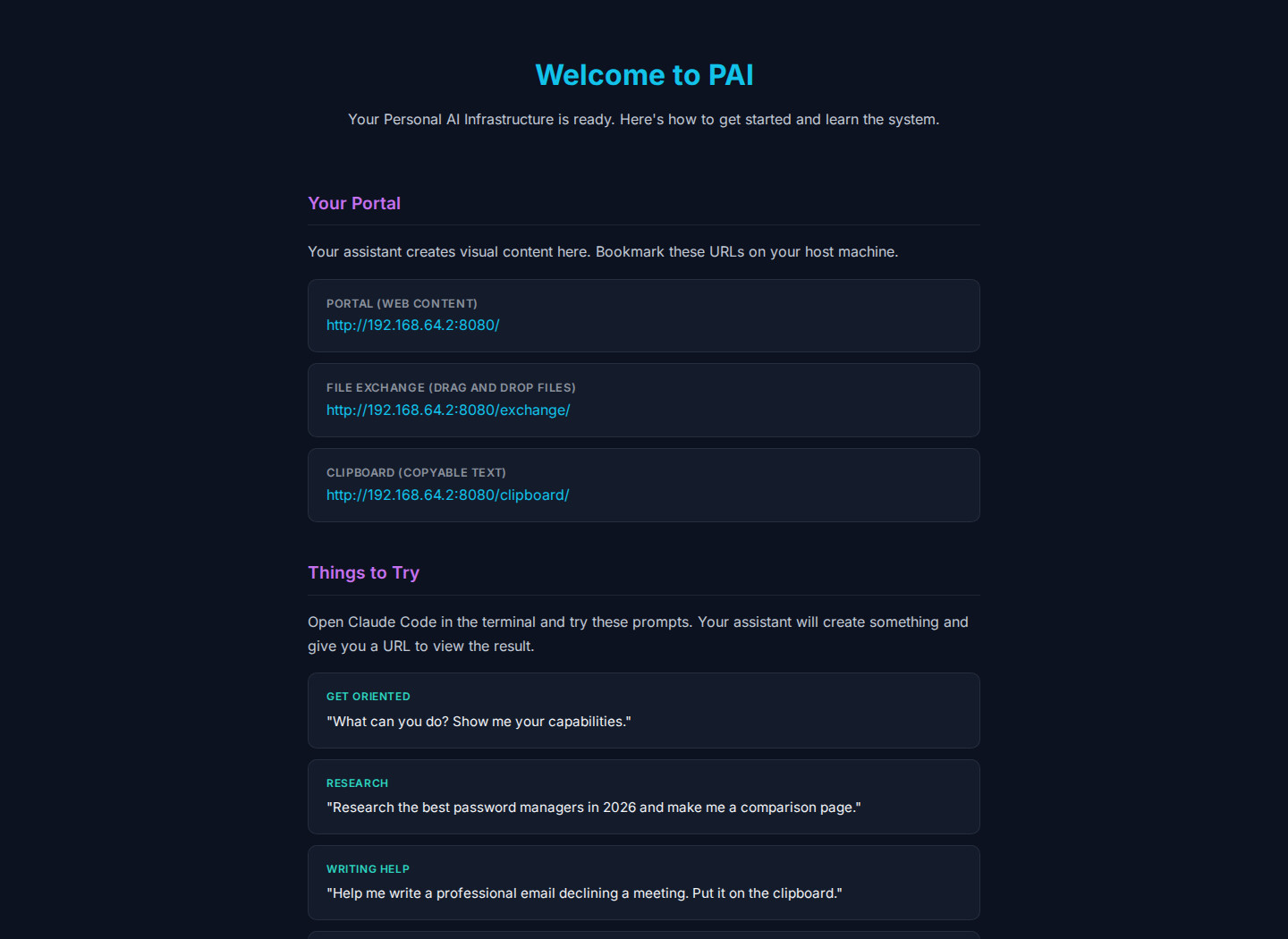 Welcome to PAI

Your Personal AI Infrastructure is ready. Here's how to get started and learn the system.

Your Portal

Your assistant creates visual content here. Bookmark these URLs on your host machine.

PORTAL (WEB CONTENT)
http://192.168.64.2:8080/

FILE EXCHANGE (DRAG AND DROP FILES)
http://192.168.64.2:8080/exchange/

CLIPBOARD (COPYABLE TEXT)
http://192.168.64.2:8080/clipboard/

Things to Try

Open Claude Code in the terminal and try these prompts. Your assistant will create something and give you a URL to view the result.

GET ORIENTED
"What can you do? Show me your capabilities."

RESEARCH
"Research the best password managers in 2026 and make me a comparison page."

WRITING HELP
"Help me write a professional email declining a meeting. Put it on the clipboard."